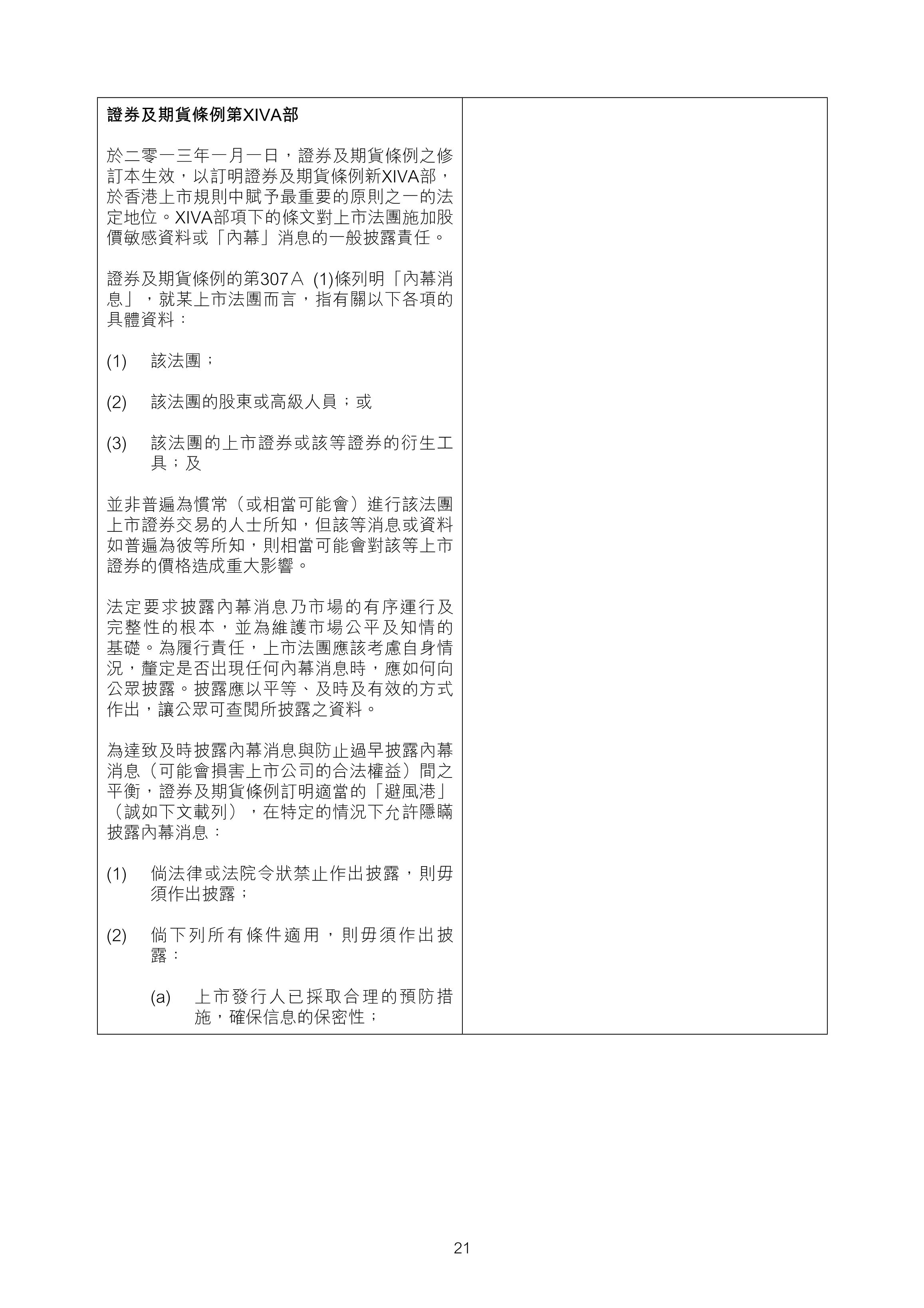 證券及期貨條例第XIVA部

於二零一三年一月一日，證券及期貨條例之修訂本生效，以訂明證券及期貨條例新XIVA部，於香港上市規則中賦予最重要的原則之一的法定地位。XIVA部項下的條文對上市法團施加股價敏感資料或「內幕」消息的一般披露責任。

證券及期貨條例的第307A (1)條列明「內幕消息」，就某上市法團而言，指有關以下各項的具體資料：

(1) 該法團；

(2) 該法團的股東或高級人員；或

(3) 該法團的上市證券或該等證券的衍生工具；及

並非普遍為慣常（或相當可能會）進行該法團上市證券交易的人士所知，但該等消息或資料如普遍為彼等所知，則相當可能會對該等上市證券的價格造成重大影響。

法定要求披露內幕消息乃市場的有序運行及完整性的根本，並為維護市場公平及知情的基礎。為履行責任，上市法團應該考慮自身情況，釐定是否出現任何內幕消息時，應如何向公眾披露。披露應以平等、及時及有效的方式作出，讓公眾可查閱所披露之資料。

為達致及時披露內幕消息與防止過早披露內幕消息（可能會損害上市公司的合法權益）間之平衡，證券及期貨條例訂明適當的「避風港」（誠如下文載列），在特定的情況下允許隱瞞披露內幕消息：

(1) 倘法律或法院令狀禁止作出披露，則毋須作出披露；

(2) 倘下列所有條件適用，則毋須作出披露：

(a) 上市發行人已採取合理的預防措施，確保信息的保密性；

21